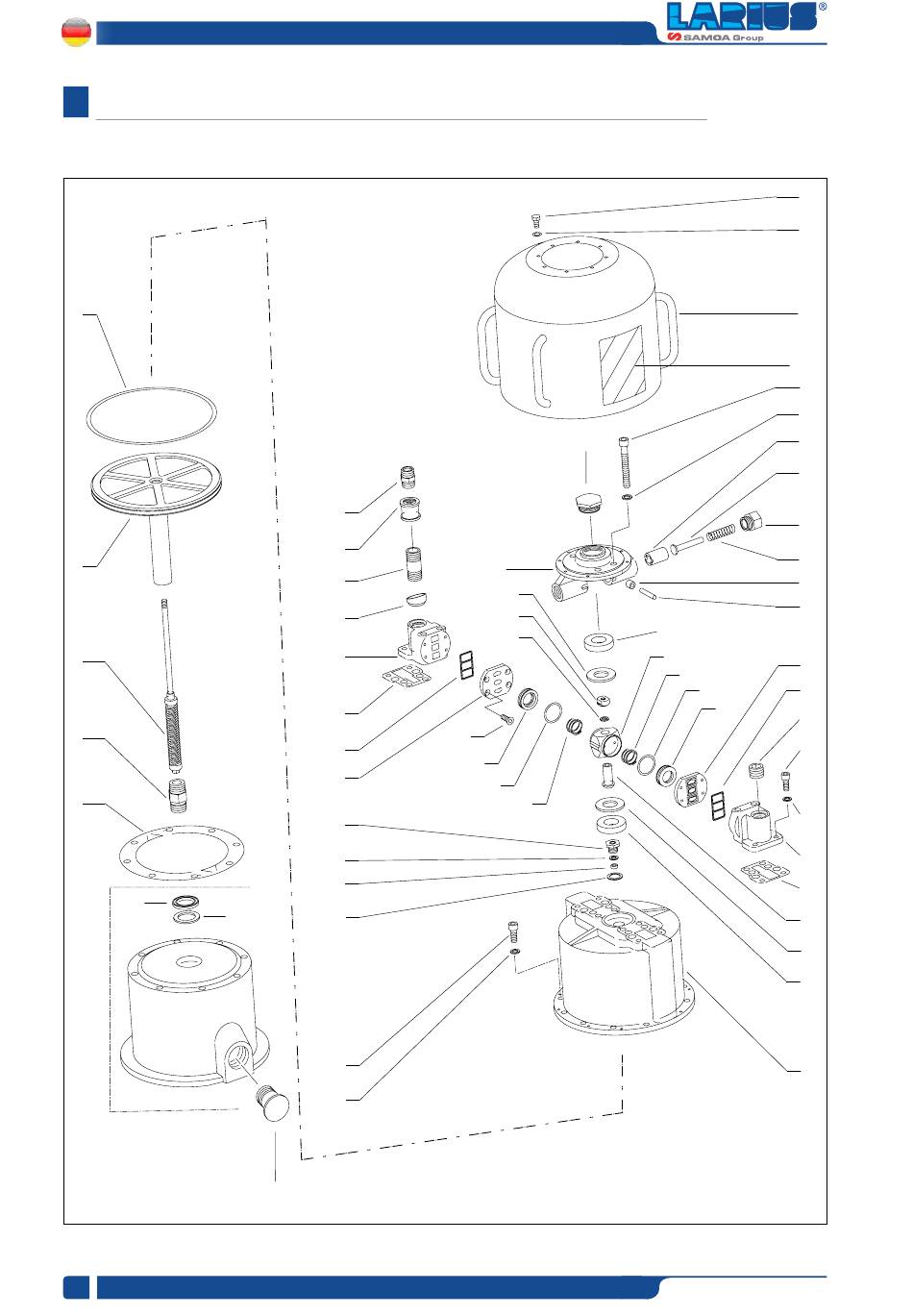 LARIUS®
SAMOA Group